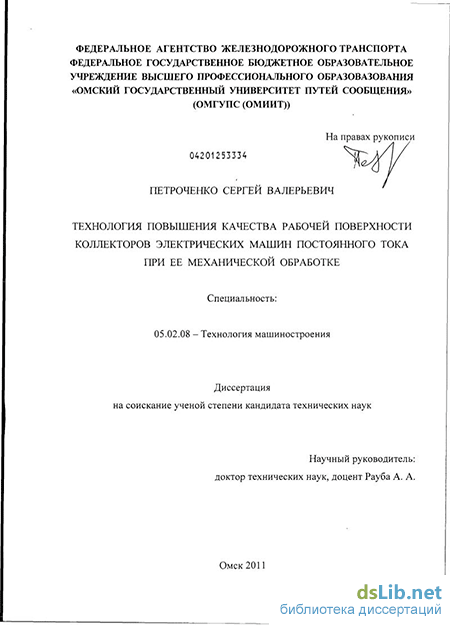 ФЕДЕРАЛЬНОЕ АГЕНТСТВО ЖЕЛЕЗНОДОРОЖНОГО ТРАНСПОРТА
ФЕДЕРАЛЬНОЕ ГОСУДАРСТВЕННОЕ БЮДЖЕТНОЕ ОБРАЗОВАТЕЛЬНОЕ
УЧРЕЖДЕНИЕ ВЫСШЕГО ПРОФЕССИОНАЛЬНОГО ОБРАЗОВАЗОВАНИЯ
«ОМСКИЙ ГОСУДАРСТВЕННЫЙ УНИВЕРСИТЕТ ПУТЕЙ СООБЩЕНИЯ»
(ОМГУПС (ОМИИТ))

На правах рукописи

04201253334

ПЕТРОЧЕНКО СЕРГЕЙ ВАЛЕРЬЕВИЧ

ТЕХНОЛОГИЯ ПОВЫШЕНИЯ КАЧЕСТВА РАБОЧЕЙ ПОВЕРХНОСТИ КОЛЛЕКТОРОВ ЭЛЕКТРИЧЕСКИХ МАШИН ПОСТОЯННОГО ТОКА ПРИ ЕЕ МЕХАНИЧЕСКОЙ ОБРАБОТКЕ

Специальность:

05.02.08 – Технология машиностроения

Диссертация
на соискание ученой степени кандидата технических наук

Научный руководитель:
доктор технических наук, доцент Рауба А. А.

Омск 2011

dsLib.net
библиотека диссертаций